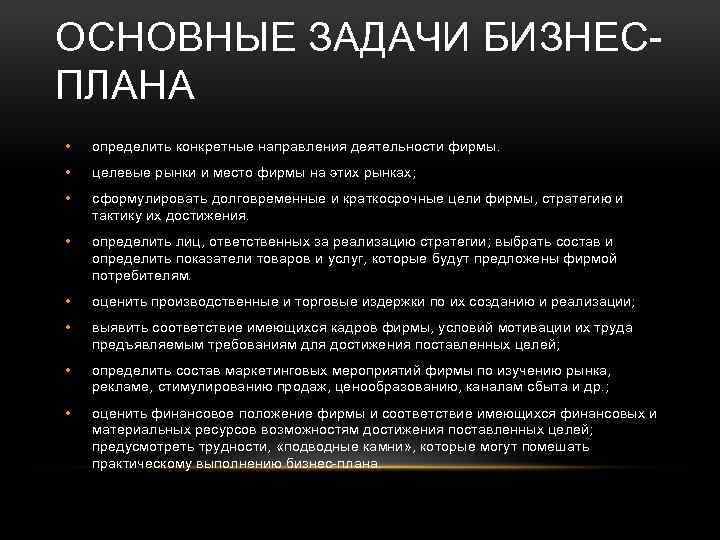 ОСНОВНЫЕ ЗАДАЧИ БИЗНЕС-ПЛАНА

• определить конкретные направления деятельности фирмы.
• целевые рынки и место фирмы на этих рынках;
• сформулировать долговременные и краткосрочные цели фирмы, стратегию и тактику их достижения.
• определить лиц, ответственных за реализацию стратегии; выбрать состав и определить показатели товаров и услуг, которые будут предложены фирмой потребителям.
• оценить производственные и торговые издержки по их созданию и реализации;
• выявить соответствие имеющихся кадров фирмы, условий мотивации их труда предъявляемым требованиям для достижения поставленных целей;
• определить состав маркетинговых мероприятий фирмы по изучению рынка, рекламе, стимулированию продаж, ценообразованию, каналам сбыта и др.;
• оценить финансовое положение фирмы и соответствие имеющихся финансовых и материальных ресурсов возможностям достижения поставленных целей; предусмотреть трудности, «подводные камни», которые могут помешать практическому выполнению бизнес-плана.